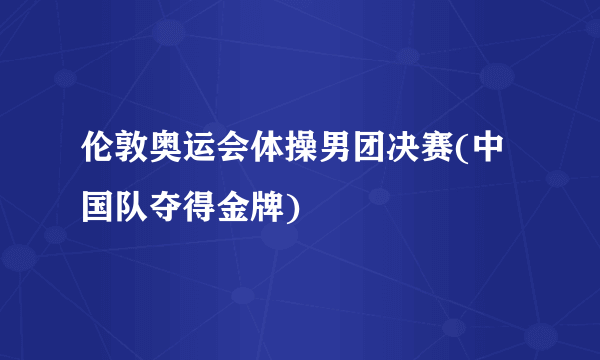 伦敦奥运会体操男团决赛(中国队夺得金牌)